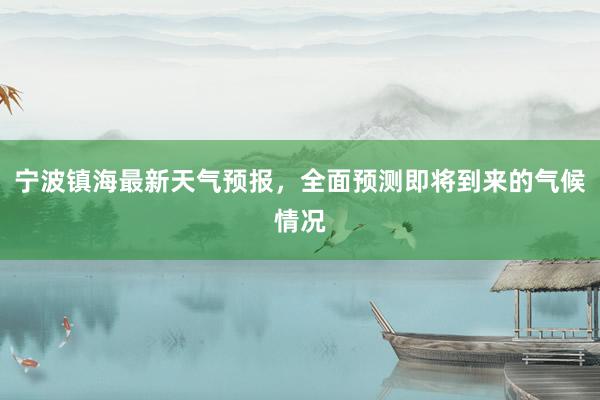 宁波镇海最新天气预报，全面预测即将到来的气候情况